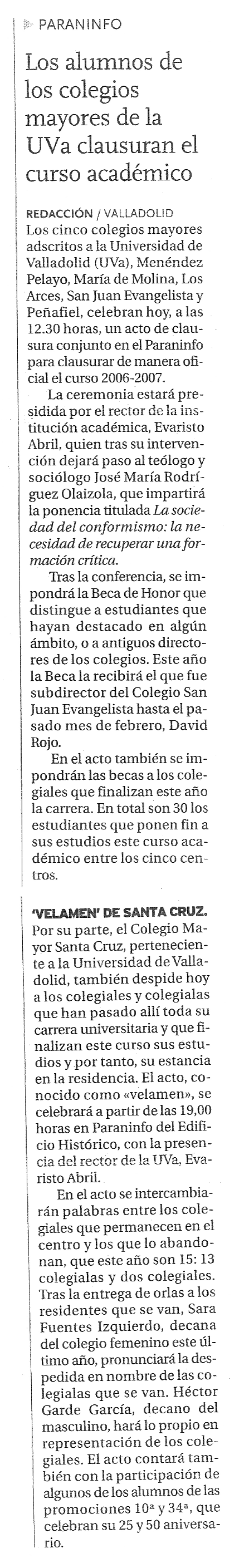 PARANINFO

Los alumnos de los colegios mayores de la UVa clausuran el curso académico

REDACCIÓN / VALLADOLID
Los cinco colegios mayores adscritos a la Universidad de Valladolid (UVa), Menéndez Pelayo, María de Molina, Los Arces, San Juan Evangelista y Peñafiel, celebran hoy, a las 12.30 horas, un acto de clausura conjunto en el Paraninfo para clausurar de manera oficial el curso 2006-2007.

La ceremonia estará presidida por el rector de la institución académica, Evaristo Abril, quien tras su intervención dejará paso al teólogo y sociólogo José María Rodríguez Olaizola, que impartirá la ponencia titulada La sociedad del conformismo: la necesidad de recuperar una formación crítica.

Tras la conferencia, se impondrá la Beca de Honor que distingue a estudiantes que hayan destacado en algún ámbito, o a antiguos directores de los colegios. Este año la Beca la recibirá el que fue subdirector del Colegio San Juan Evangelista hasta el pasado mes de febrero, David Rojo.

En el acto también se impondrán las becas a los colegiales que finalizan este año la carrera. En total son 30 los estudiantes que ponen fin a sus estudios este curso académico entre los cinco centros.

'VELAMEN' DE SANTA CRUZ. Por su parte, el Colegio Mayor Santa Cruz, perteneciente a la Universidad de Valladolid, también despide hoy a los colegiales y colegialas que han pasado allí toda su carrera universitaria y que finalizan este curso sus estudios y por tanto, su estancia en la residencia. El acto, conocido como «velamen», se celebrará a partir de las 19,00 horas en Paraninfo del Edificio Histórico, con la presencia del rector de la UVa, Evaristo Abril.

En el acto se intercambiarán palabras entre los colegiales que permanecen en el centro y los que lo abandonan, que este año son 15: 13 colegialas y dos colegiales. Tras la entrega de orlas a los residentes que se van, Sara Fuentes Izquierdo, decana del colegio femenino este último año, pronunciará la despedida en nombre de las colegialas que se van. Héctor Garde García, decano del masculino, hará lo propio en representación de los colegiales. El acto contará también con la participación de algunos de los alumnos de las promociones 10ª y 34ª, que celebran su 25 y 50 aniversario.